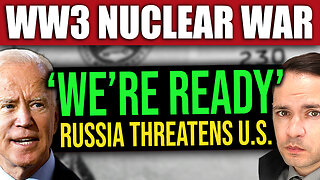 WW3 NUCLEAR WAR

230

'WE'RE READY'
RUSSIA THREATENS U.S.